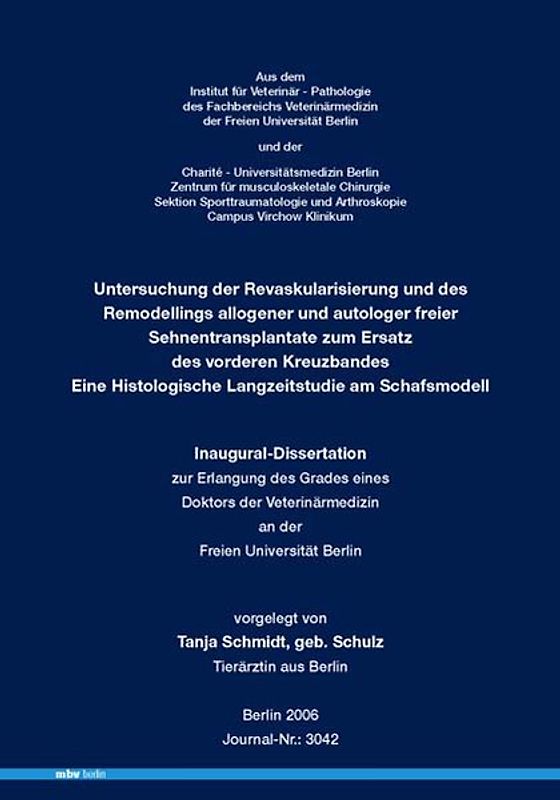 Aus dem
Institut für Veterinär - Pathologie
des Fachbereichs Veterinärmedizin
der Freien Universität Berlin

und der

Charité - Universitätsmedizin Berlin
Zentrum für musculoskeletale Chirurgie
Sektion Sporttraumatologie und Arthroskopie
Campus Virchow Klinikum

Untersuchung der Revaskularisierung und des Remodellings allogener und autologer freier Sehnentransplantate zum Ersatz des vorderen Kreuzbandes
Eine Histologische Langzeitstudie am Schafsmodell

Inaugural-Dissertation
zur Erlangung des Grades eines
Doktors der Veterinärmedizin
an der
Freien Universität Berlin

vorgelegt von
Tanja Schmidt, geb. Schulz
Tierärztin aus Berlin

Berlin 2006
Journal-Nr.: 3042

mbv berlin